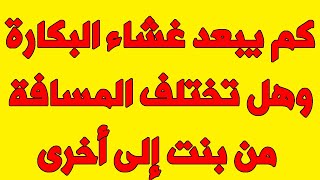 كم يبعد غشاء البكارة
وهل تختلف المسافة
من بنت إلى أخرى